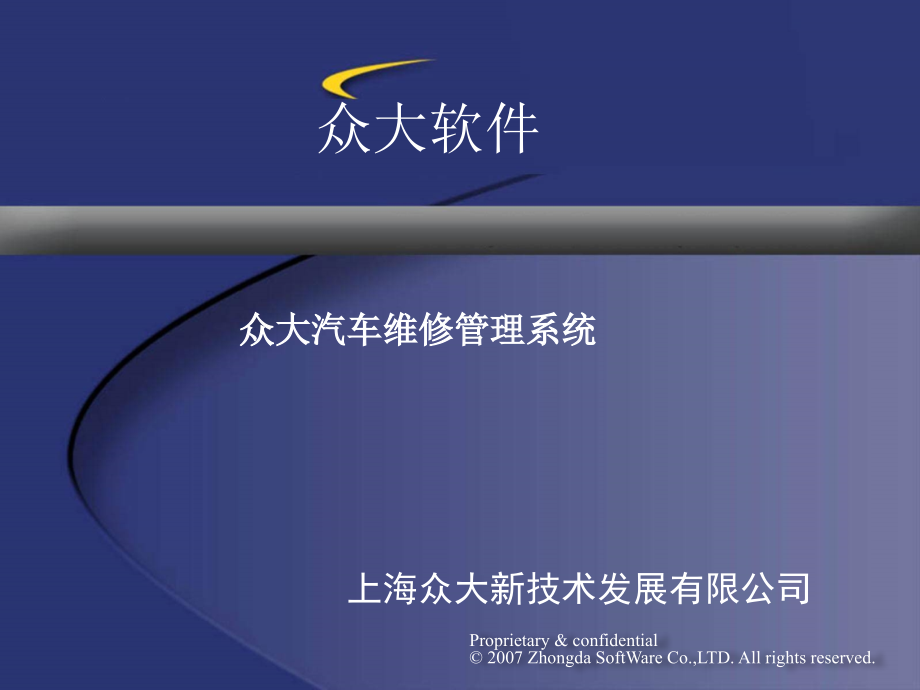 众大软件

众大汽车维修管理系统

上海众大新技术发展有限公司

Proprietary & confidential
© 2007 Zhongda SoftWare Co.,LTD. All rights reserved.